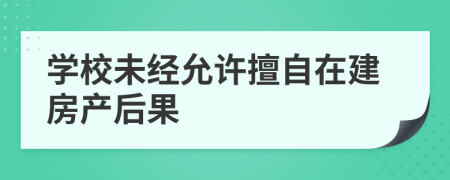 学校未经允许擅自在建房产后果